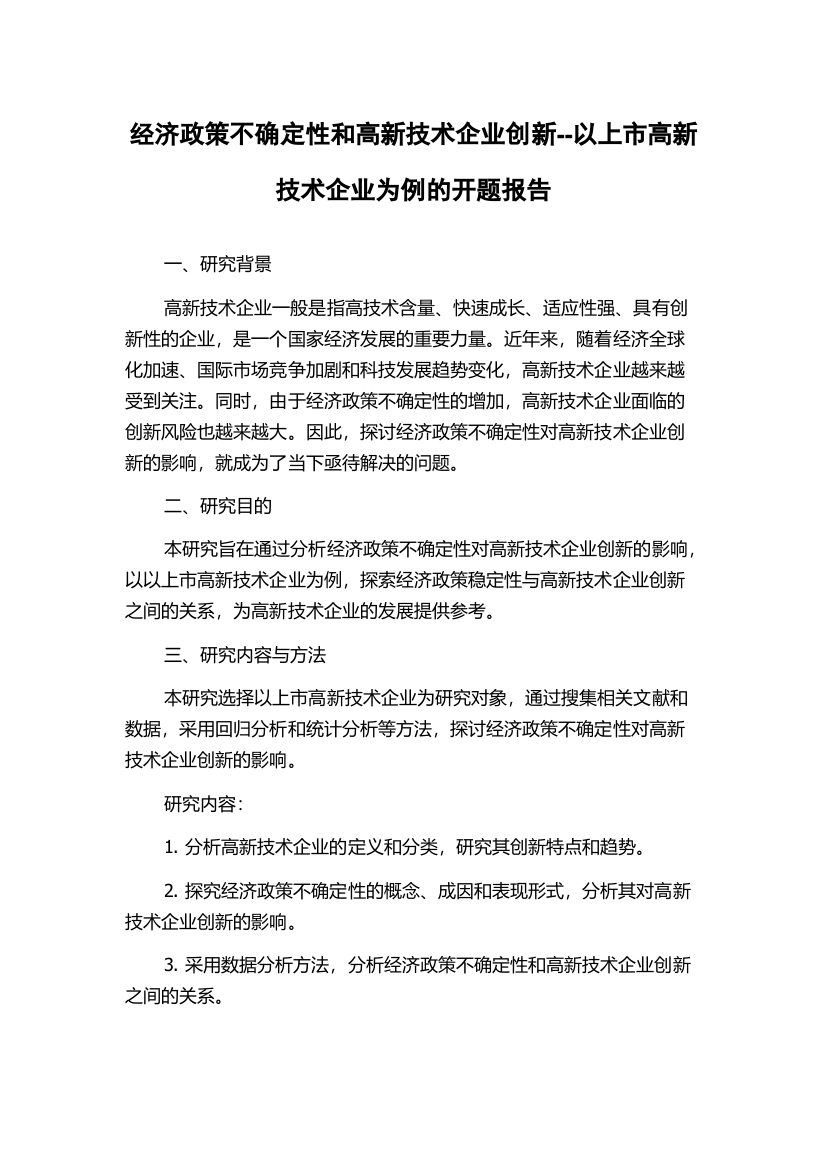 经济政策不确定性和高新技术企业创新--以上市高新技术企业为例的开题报告

一、研究背景

高新技术企业一般是指高技术含量、快速成长、适应性强、具有创新性的企业，是一个国家经济发展的重要力量。近年来，随着经济全球化加速、国际市场竞争加剧和科技发展趋势变化，高新技术企业越来越受到关注。同时，由于经济政策不确定性的增加，高新技术企业面临的创新风险也越来越大。因此，探讨经济政策不确定性对高新技术企业创新的影响，就成为了当下亟待解决的问题。

二、研究目的

本研究旨在通过分析经济政策不确定性对高新技术企业创新的影响，以以上市高新技术企业为例，探索经济政策稳定性与高新技术企业创新之间的关系，为高新技术企业的发展提供参考。

三、研究内容与方法

本研究选择以上市高新技术企业为研究对象，通过搜集相关文献和数据，采用回归分析和统计分析等方法，探讨经济政策不确定性对高新技术企业创新的影响。

研究内容：

1. 分析高新技术企业的定义和分类，研究其创新特点和趋势。

2. 探究经济政策不确定性的概念、成因和表现形式，分析其对高新技术企业创新的影响。

3. 采用数据分析方法，分析经济政策不确定性和高新技术企业创新之间的关系。